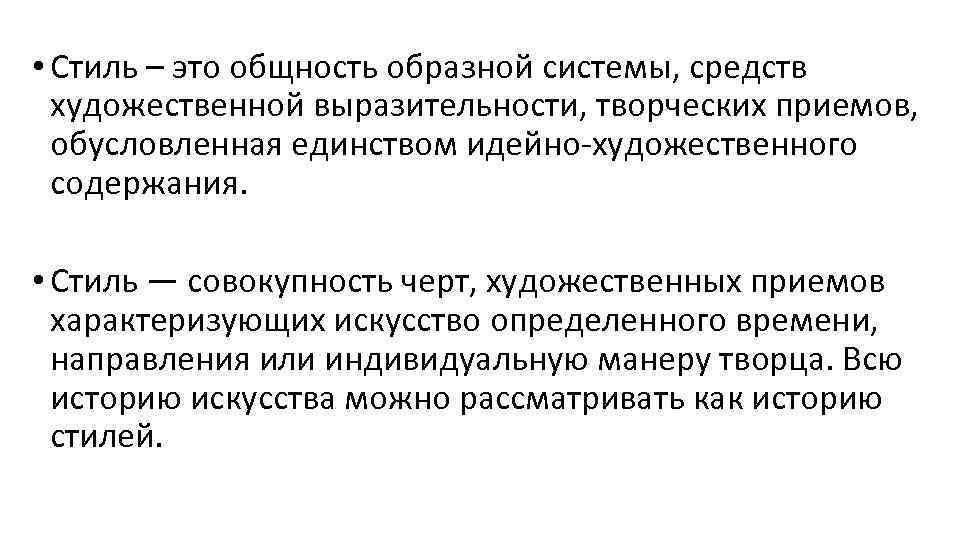 • Стиль – это общность образной системы, средств художественной выразительности, творческих приемов, обусловленная единством идейно-художественного содержания.

• Стиль — совокупность черт, художественных приемов характеризующих искусство определенного времени, направления или индивидуальную манеру творца. Всю историю искусства можно рассматривать как историю стилей.